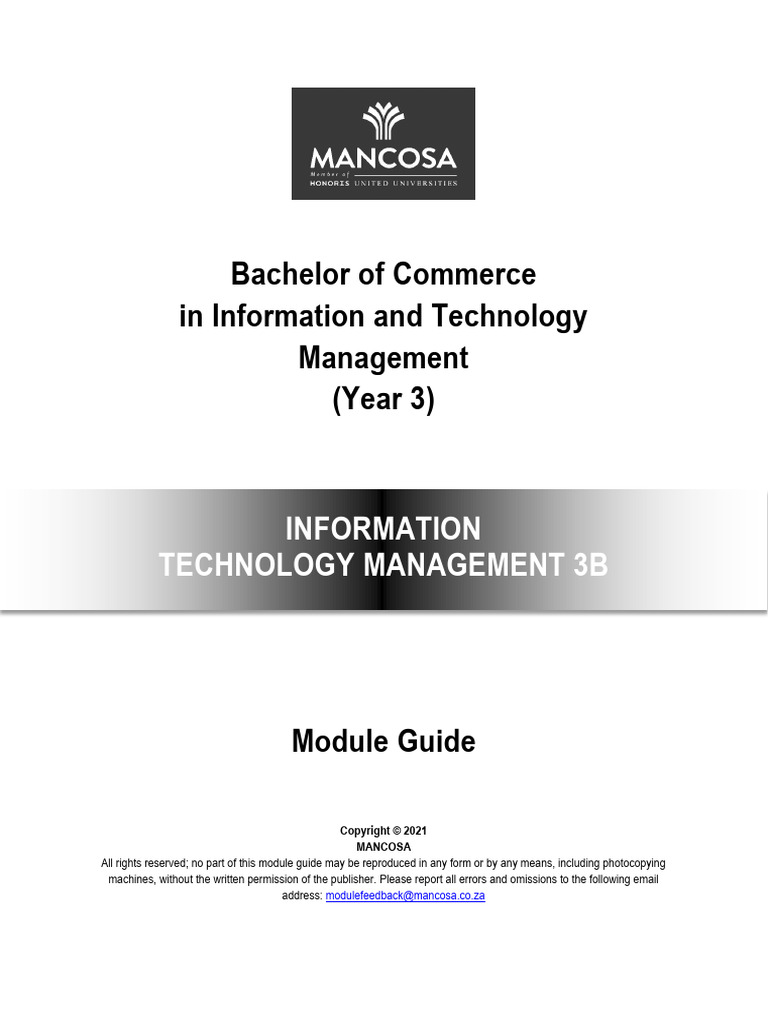 MANCOSA
Member of
HONORIS UNITED UNIVERSITIES

Bachelor of Commerce
in Information and Technology Management
(Year 3)

INFORMATION
TECHNOLOGY MANAGEMENT 3B

Module Guide

Copyright © 2021
MANCOSA
All rights reserved; no part of this module guide may be reproduced in any form or by any means, including photocopying machines, without the written permission of the publisher. Please report all errors and omissions to the following email address: modulefeedback@mancosa.co.za